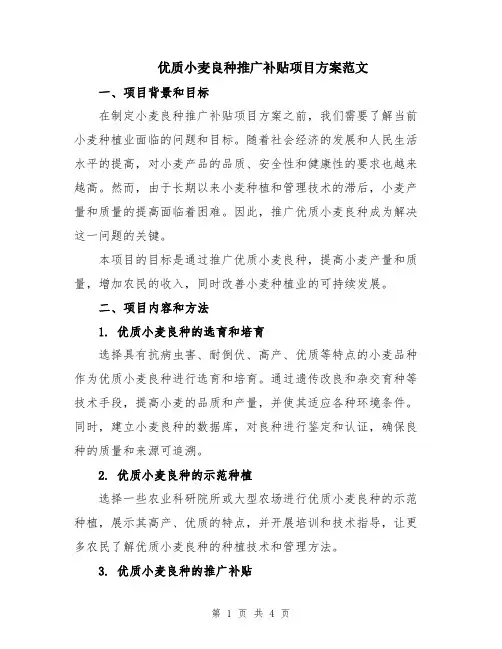 优质小麦良种推广补贴项目方案范文

一、项目背景和目标

在制定小麦良种推广补贴项目方案之前，我们需要了解当前小麦种植业面临的问题和目标。随着社会经济的发展和人民生活水平的提高，对小麦产品的品质、安全性和健康性的要求也越来越高。然而，由于长期以来小麦种植和管理技术的滞后，小麦产量和质量的提高面临着困难。因此，推广优质小麦良种成为解决这一问题的关键。

本项目的目标是通过推广优质小麦良种，提高小麦产量和质量，增加农民的收入，同时改善小麦种植业的可持续发展。

二、项目内容和方法

1. 优质小麦良种的选育和培育

选择具有抗病虫害、耐倒伏、高产、优质等特点的小麦品种作为优质小麦良种进行选育和培育。通过遗传改良和杂交育种等技术手段，提高小麦的品质和产量，并使其适应各种环境条件。同时，建立小麦良种的数据库，对良种进行鉴定和认证，确保良种的质量和来源可追溯。

2. 优质小麦良种的示范种植

选择一些农业科研院所或大型农场进行优质小麦良种的示范种植，展示其高产、优质的特点，并开展培训和技术指导，让更多农民了解优质小麦良种的种植技术和管理方法。

3. 优质小麦良种的推广补贴

第 1 页 共 4 页